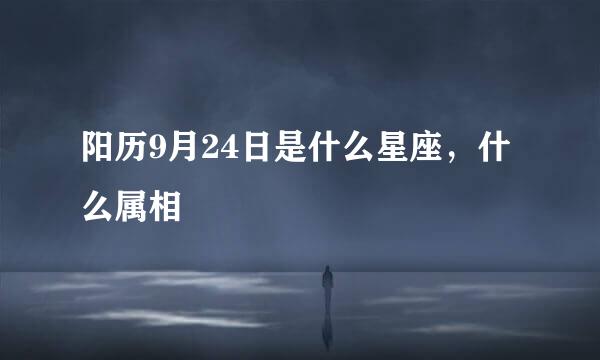 阳历9月24日是什么星座，什么属相